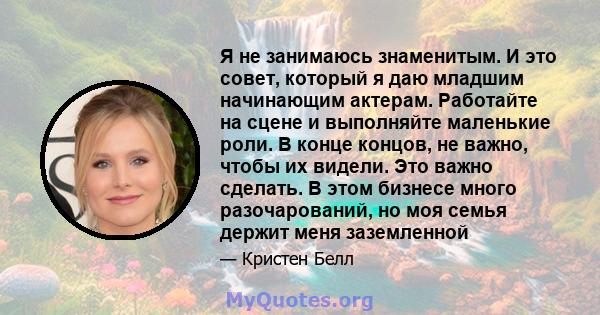 Я не занимаюсь знаменитым. И это совет, который я даю младшим начинающим актерам. Работайте на сцене и выполняйте маленькие роли. В конце концов, не важно, чтобы их видели. Это важно сделать. В этом бизнесе много разочарований, но моя семья держит меня заземленной

— Кристен Белл

MyQuotes.org